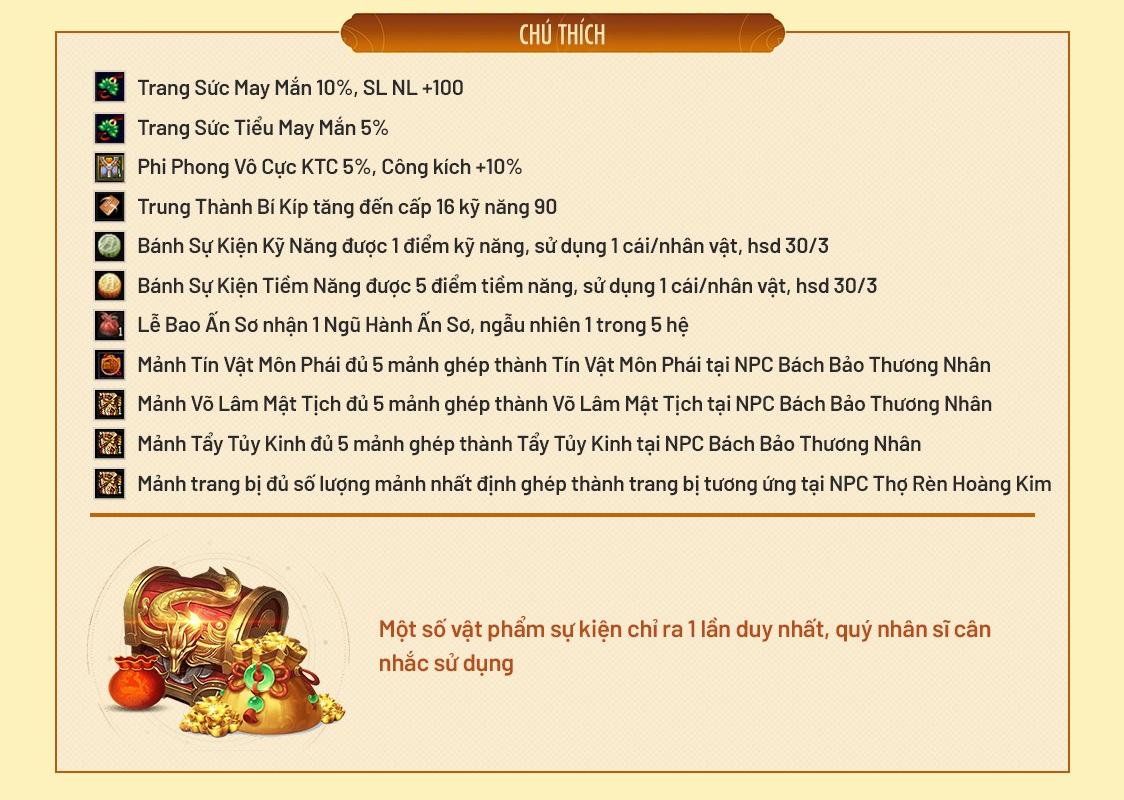 CHÚ THÍCH

Trang Sức May Mắn 10%, SL NL +100

Trang Sức Tiểu May Mắn 5%

Phi Phong Vô Cực KTC 5%, Công kích +10%

Trung Thành Bí Kíp tăng đến cấp 16 kỹ năng 90

Bánh Sự Kiện Kỹ Năng được 1 điểm kỹ năng, sử dụng 1 cái/nhân vật, hsd 30/3

Bánh Sự Kiện Tiềm Năng được 5 điểm tiềm năng, sử dụng 1 cái/nhân vật, hsd 30/3

Lễ Bao Ấn Sơ nhận 1 Ngũ Hành Ấn Sơ, ngẫu nhiên 1 trong 5 hệ

Mảnh Tín Vật Môn Phái đủ 5 mảnh ghép thành Tín Vật Môn Phái tại NPC Bách Bảo Thương Nhân

Mảnh Võ Lâm Mật Tịch đủ 5 mảnh ghép thành Võ Lâm Mật Tịch tại NPC Bách Bảo Thương Nhân

Mảnh Tẩy Tủy Kinh đủ 5 mảnh ghép thành Tẩy Tủy Kinh tại NPC Bách Bảo Thương Nhân

Mảnh trang bị đủ số lượng mảnh nhất định ghép thành trang bị tương ứng tại NPC Thợ Rèn Hoàng Kim

Một số vật phẩm sự kiện chỉ ra 1 lần duy nhất, quý nhân sĩ cân nhắc sử dụng